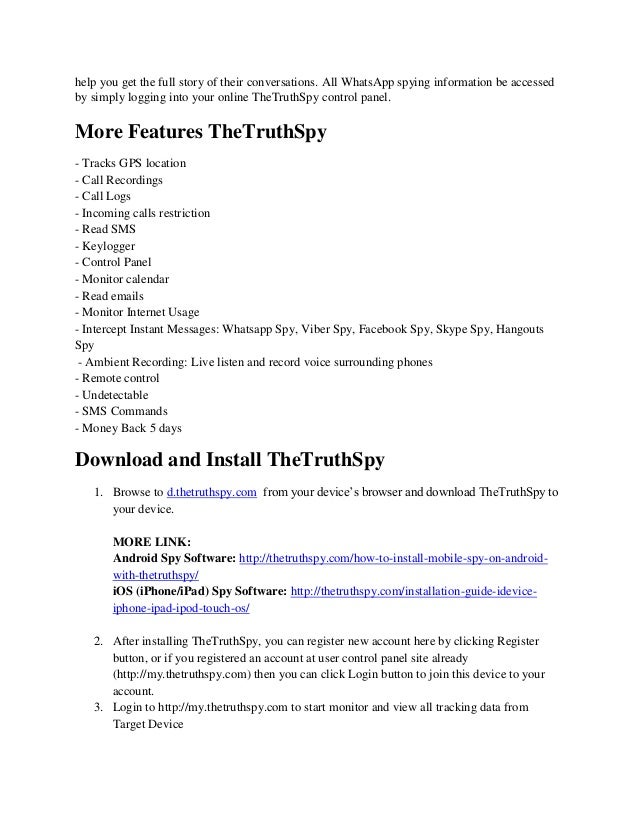 help you get the full story of their conversations. All WhatsApp spying information be accessed by simply logging into your online TheTruthSpy control panel.

More Features TheTruthSpy

- Tracks GPS location
- Call Recordings
- Call Logs
- Incoming calls restriction
- Read SMS
- Keylogger
- Control Panel
- Monitor calendar
- Read emails
- Monitor Internet Usage
- Intercept Instant Messages: Whatsapp Spy, Viber Spy, Facebook Spy, Skype Spy, Hangouts Spy
- Ambient Recording: Live listen and record voice surrounding phones
- Remote control
- Undetectable
- SMS Commands
- Money Back 5 days

Download and Install TheTruthSpy

1. Browse to d.thetruthspy.com from your device's browser and download TheTruthSpy to your device.

MORE LINK:
Android Spy Software: http://thetruthspy.com/how-to-install-mobile-spy-on-android-with-thetruthspy/
iOS (iPhone/iPad) Spy Software: http://thetruthspy.com/installation-guide-idevice-iphone-ipad-ipod-touch-os/

2. After installing TheTruthSpy, you can register new account here by clicking Register button, or if you registered an account at user control panel site already (http://my.thetruthspy.com) then you can click Login button to join this device to your account.
3. Login to http://my.thetruthspy.com to start monitor and view all tracking data from Target Device